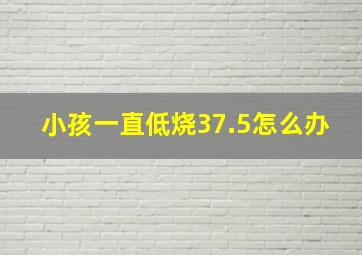 小孩一直低烧37.5怎么办